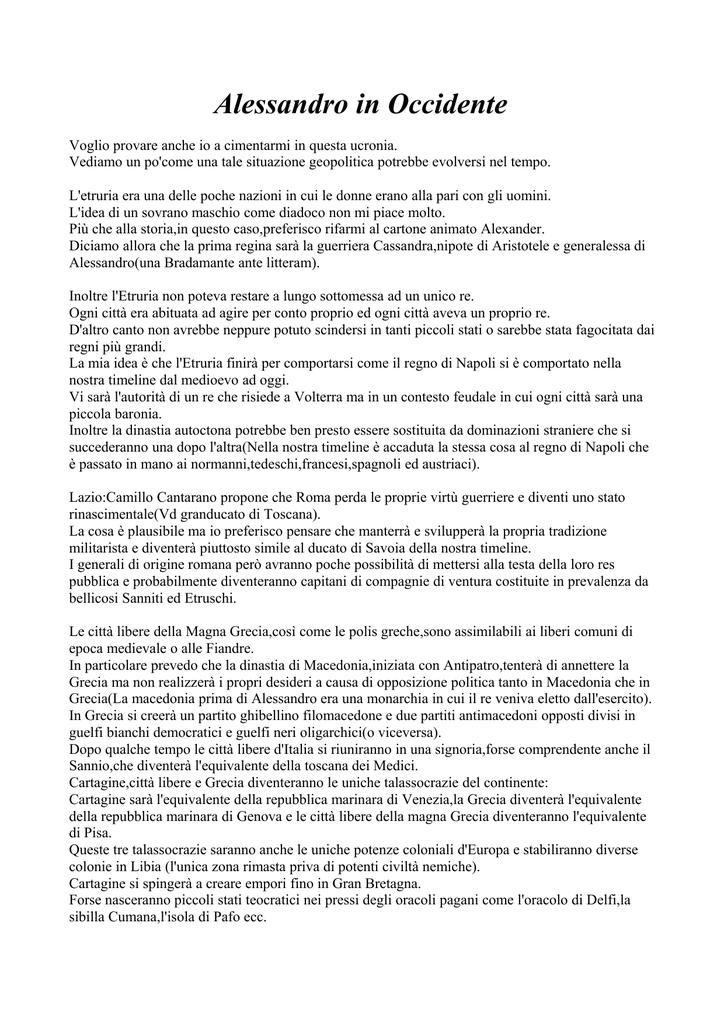 Alessandro in Occidente

Voglio provare anche io a cimentarmi in questa ucronia.
Vediamo un po'come una tale situazione geopolitica potrebbe evolversi nel tempo.

L'etruria era una delle poche nazioni in cui le donne erano alla pari con gli uomini.
L'idea di un sovrano maschio come diadoco non mi piace molto.
Più che alla storia,in questo caso,preferisco rifarmi al cartone animato Alexander.
Diciamo allora che la prima regina sarà la guerriera Cassandra,nipote di Aristotele e generalessa di Alessandro(una Bradamante ante litteram).

Inoltre l'Etruria non poteva restare a lungo sottomessa ad un unico re.
Ogni città era abituata ad agire per conto proprio ed ogni città aveva un proprio re.
D'altro canto non avrebbe neppure potuto scindersi in tanti piccoli stati o sarebbe stata fagocitata dai regni più grandi.
La mia idea è che l'Etruria finirà per comportarsi come il regno di Napoli si è comportato nella nostra timeline dal medioevo ad oggi.
Vi sarà l'autorità di un re che risiede a Volterra ma in un contesto feudale in cui ogni città sarà una piccola baronia.
Inoltre la dinastia autoctona potrebbe ben presto essere sostituita da dominazioni straniere che si succederanno una dopo l'altra(Nella nostra timeline è accaduta la stessa cosa al regno di Napoli che è passato in mano ai normanni,tedeschi,francesi,spagnoli ed austriaci).

Lazio:Camillo Cantarano propone che Roma perda le proprie virtù guerriere e diventi uno stato rinascimentale(Vd granducato di Toscana).
La cosa è plausibile ma io preferisco pensare che manterrà e svilupperà la propria tradizione militarista e diventerà piuttosto simile al ducato di Savoia della nostra timeline.
I generali di origine romana però avranno poche possibilità di mettersi alla testa della loro res pubblica e probabilmente diventeranno capitani di compagnie di ventura costituite in prevalenza da bellicosi Sanniti ed Etruschi.

Le città libere della Magna Grecia,così come le polis greche,sono assimilabili ai liberi comuni di epoca medievale o alle Fiandre.
In particolare prevedo che la dinastia di Macedonia,iniziata con Antipatro,tenterà di annettere la Grecia ma non realizzerà i propri desideri a causa di opposizione politica tanto in Macedonia che in Grecia(La macedonia prima di Alessandro era una monarchia in cui il re veniva eletto dall'esercito).
In Grecia si creerà un partito ghibellino filomacedone e due partiti antimacedoni opposti divisi in guelfi bianchi democratici e guelfi neri oligarchici(o viceversa).
Dopo qualche tempo le città libere d'Italia si riuniranno in una signoria,forse comprendente anche il Sannio,che diventerà l'equivalente della toscana dei Medici.
Cartagine,città libere e Grecia diventeranno le uniche talassocrazie del continente:
Cartagine sarà l'equivalente della repubblica marinara di Venezia,la Grecia diventerà l'equivalente della repubblica marinara di Genova e le città libere della magna Grecia diventeranno l'equivalente di Pisa.
Queste tre talassocrazie saranno anche le uniche potenze coloniali d'Europa e stabiliranno diverse colonie in Libia (l'unica zona rimasta priva di potenti civiltà nemiche).
Cartagine si spingerà a creare empori fino in Gran Bretagna.
Forse nasceranno piccoli stati teocratici nei pressi degli oracoli pagani come l'oracolo di Delfi,la sibilla Cumana,l'isola di Pafo ecc.